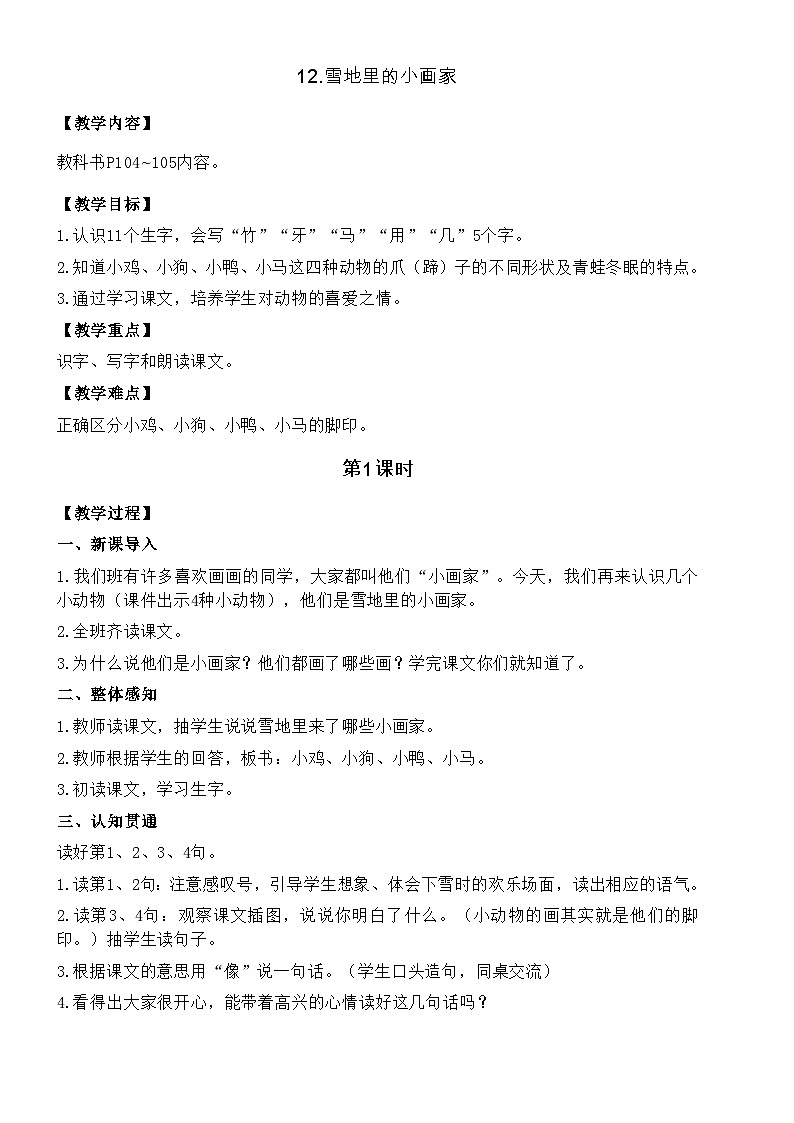 12.雪地里的小画家

【教学内容】

教科书P104~105内容。

【教学目标】

1.认识11个生字，会写“竹”“牙”“马”“用”“几”5个字。

2.知道小鸡、小狗、小鸭、小马这四种动物的爪（蹄）子的不同形状及青蛙冬眠的特点。

3.通过学习课文，培养学生对动物的喜爱之情。

【教学重点】

识字、写字和朗读课文。

【教学难点】

正确区分小鸡、小狗、小鸭、小马的脚印。

第1课时

【教学过程】

一、新课导入

1.我们班有许多喜欢画画的同学，大家都叫他们“小画家”。今天，我们再来认识几个小动物（课件出示4种小动物），他们是雪地里的小画家。

2.全班齐读课文。

3.为什么说他们是小画家？他们都画了哪些画？学完课文你们就知道了。

二、整体感知

1.教师读课文，抽学生说说雪地里来了哪些小画家。

2.教师根据学生的回答，板书：小鸡、小狗、小鸭、小马。

3.初读课文，学习生字。

三、认知贯通

读好第1、2、3、4句。

1.读第1、2句：注意感叹号，引导学生想象、体会下雪时的欢乐场面，读出相应的语气。

2.读第3、4句：观察课文插图，说说你明白了什么。（小动物的画其实就是他们的脚印。）抽学生读句子。

3.根据课文的意思用“像”说一句话。（学生口头造句，同桌交流）

4.看得出大家很开心，能带着高兴的心情读好这几句话吗？